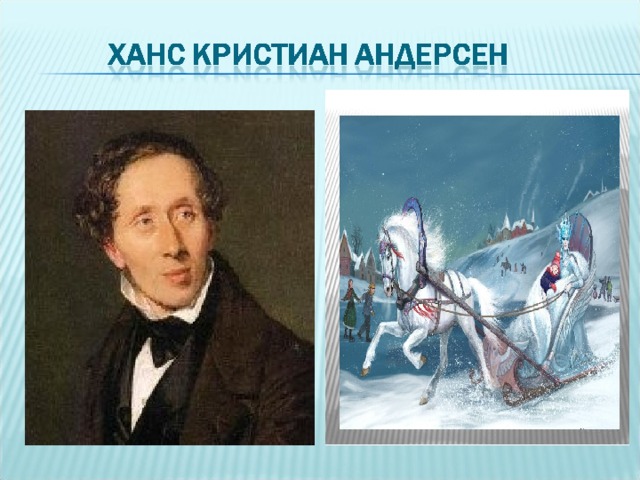 ХАНС КРИСТИАН АНДЕРСЕН